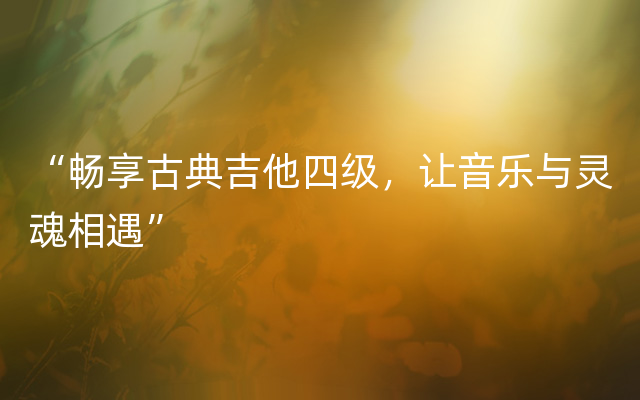 “畅享古典吉他四级，让音乐与灵魂相遇”